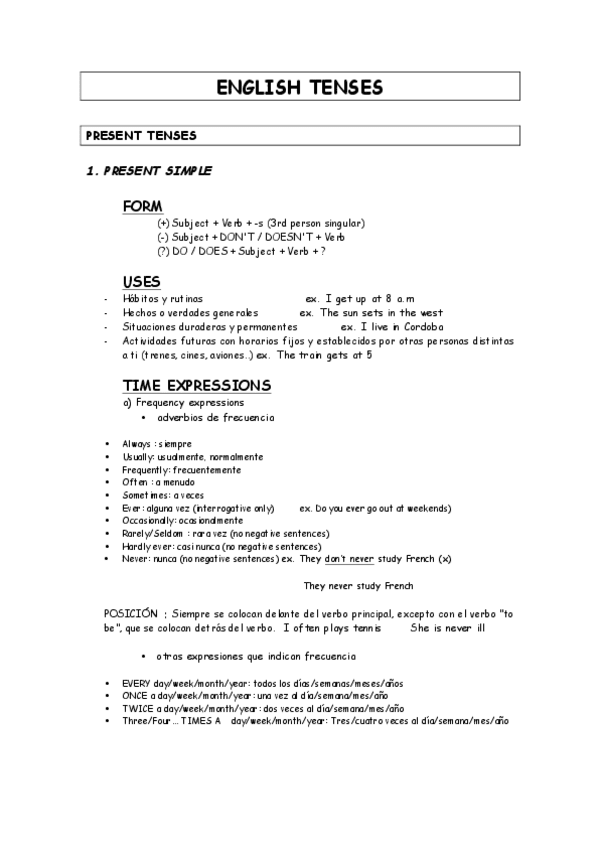 ENGLISH TENSES

PRESENT TENSES

1. PRESENT SIMPLE

FORM
(+) Subject + Verb + -s (3rd person singular)
(-) Subject + DON'T / DOESN'T + Verb
(?) DO / DOES + Subject + Verb + ?

USES
- Hábitos y rutinas ex. I get up at 8 a.m
- Hechos o verdades generales ex. The sun sets in the west
- Situaciones duraderas y permanentes ex. I live in Cordoba
- Actividades futuras con horarios fijos y establecidos por otras personas distintas a ti (trenes, cines, aviones..) ex. The train gets at 5

TIME EXPRESSIONS
a) Frequency expressions
• adverbios de frecuencia

• Always : siempre
• Usually: usualmente, normalmente
• Frequently: frecuentemente
• Often : a menudo
• Sometimes: a veces
• Ever: alguna vez (interrogative only) ex. Do you ever go out at weekends)
• Occasionally: ocasionalmente
• Rarely/Seldom : rara vez (no negative sentences)
• Hardly ever: casi nunca (no negative sentences)
• Never: nunca (no negative sentences) ex. They don't never study French (x)

They never study French

POSICIÓN ; Siempre se colocan delante del verbo principal, excepto con el verbo "to be", que se colocan detrás del verbo. I often plays tennis She is never ill

• otras expresiones que indican frecuencia

• EVERY day/week/month/year: todos los días/semanas/meses/años
• ONCE a day/week/month/year: una vez al día/semana/mes/año
• TWICE a day/week/month/year: dos veces al día/semana/mes/año
• Three/Four ... TIMES A day/week/month/year: Tres/cuatro veces al día/semana/mes/año